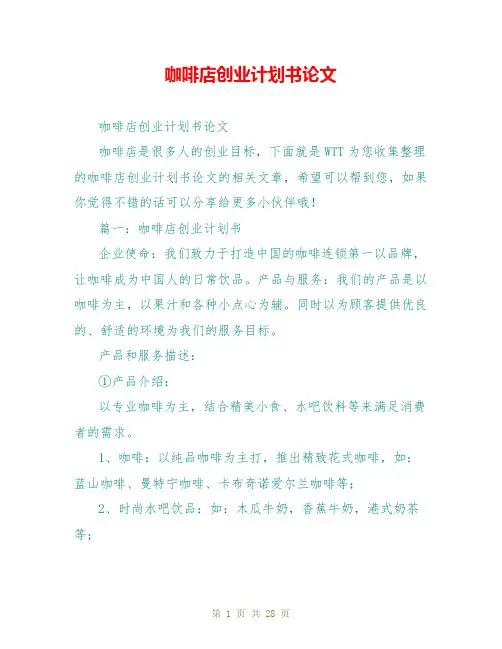 咖啡店创业计划书论文

咖啡店创业计划书论文

咖啡店是很多人的创业目标，下面就是WTT为您收集整理的咖啡店创业计划书论文的相关文章，希望可以帮到您，如果你觉得不错的话可以分享给更多小伙伴哦！

篇一：咖啡店创业计划书

企业使命：我们致力于打造中国的咖啡连锁第一以品牌，让咖啡成为中国人的日常饮品。产品与服务：我们的产品是以咖啡为主，以果汁和各种小点心为辅。同时以为顾客提供优良的、舒适的环境为我们的服务目标。

产品和服务描述：

①产品介绍：

以专业咖啡为主，结合精美小食、水吧饮料等来满足消费者的需求。

1、咖啡：以纯品咖啡为主打，推出精致花式咖啡，如：蓝山咖啡、曼特宁咖啡、卡布奇诺爱尔兰咖啡等；

2、时尚水吧饮品：如：木瓜牛奶，香蕉牛奶，港式奶茶等；

第 1 页 共 28 页